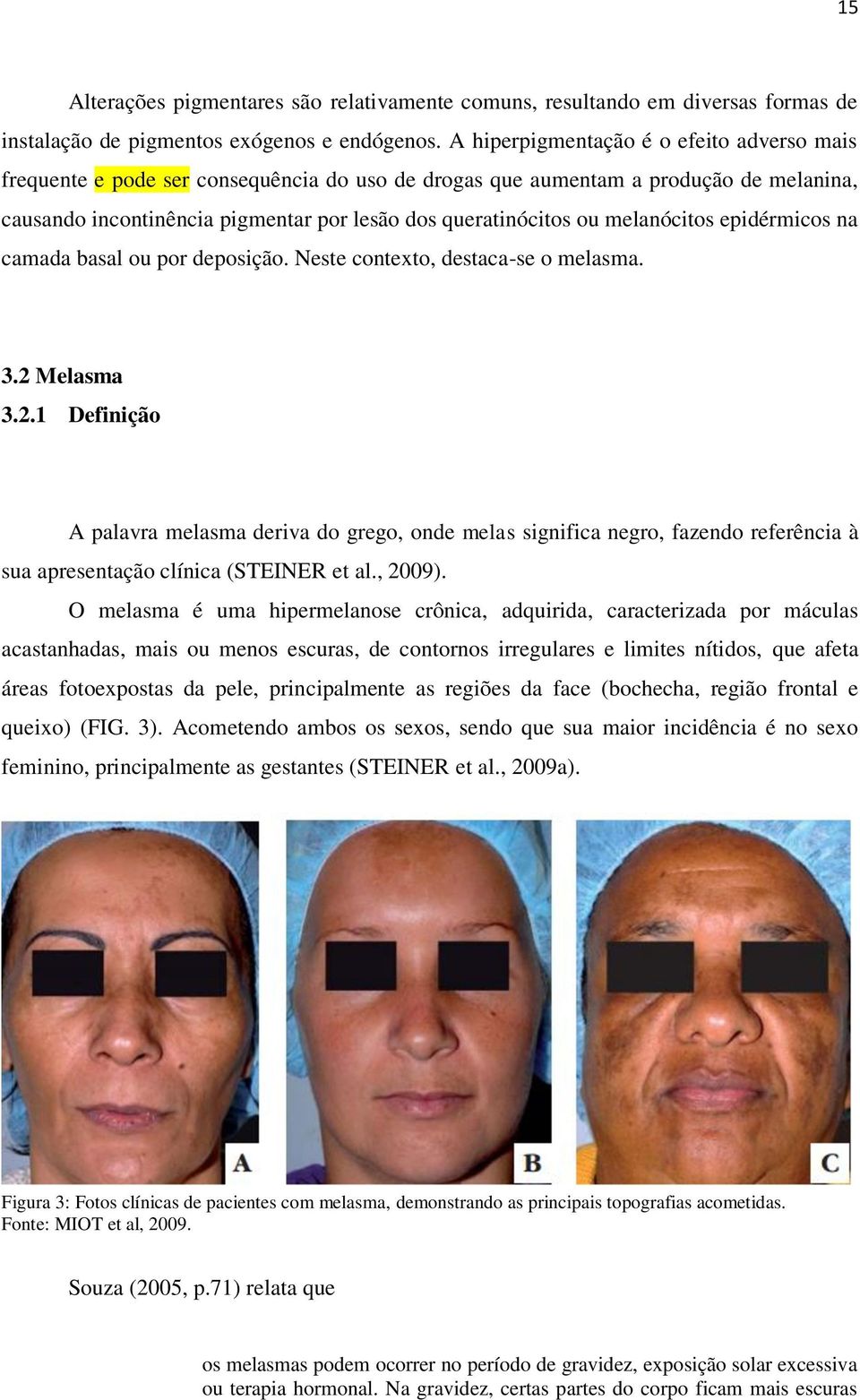 15

Alterações pigmentares são relativamente comuns, resultando em diversas formas de instalação de pigmentos exógenos e endógenos. A hiperpigmentação é o efeito adverso mais frequente e pode ser consequência do uso de drogas que aumentam a produção de melanina, causando incontinência pigmentar por lesão dos queratinócitos ou melanócitos epidérmicos na camada basal ou por deposição. Neste contexto, destaca-se o melasma.

3.2 Melasma
3.2.1 Definição

A palavra melasma deriva do grego, onde melas significa negro, fazendo referência à sua apresentação clínica (STEINER et al., 2009).

O melasma é uma hipermelanose crônica, adquirida, caracterizada por máculas acastanhadas, mais ou menos escuras, de contornos irregulares e limites nítidos, que afeta áreas fotoexpostas da pele, principalmente as regiões da face (bochecha, região frontal e queixo) (FIG. 3). Acometendo ambos os sexos, sendo que sua maior incidência é no sexo feminino, principalmente as gestantes (STEINER et al., 2009a).

A

B

C

Figura 3: Fotos clínicas de pacientes com melasma, demonstrando as principais topografias acometidas. Fonte: MIOT et al, 2009.

Souza (2005, p.71) relata que

os melasmas podem ocorrer no período de gravidez, exposição solar excessiva ou terapia hormonal. Na gravidez, certas partes do corpo ficam mais escuras